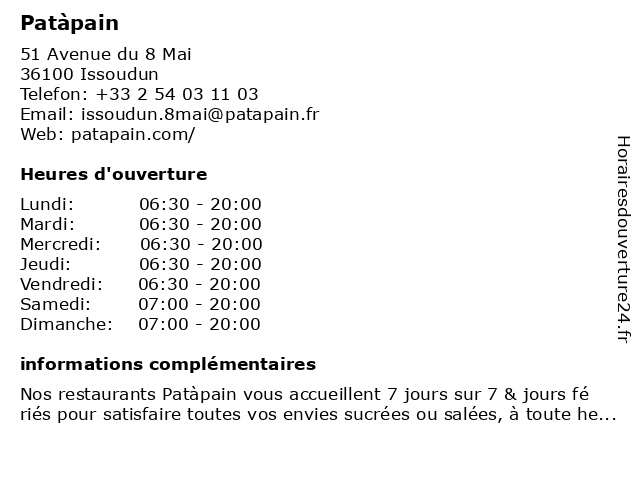 Patàpain

51 Avenue du 8 Mai
36100 Issoudun
Telefon: +33 2 54 03 11 03
Email: issoudun.8mai@patapain.fr
Web: patapain.com/

Heures d'ouverture

Lundi: 06:30 - 20:00
Mardi: 06:30 - 20:00
Mercredi: 06:30 - 20:00
Jeudi: 06:30 - 20:00
Vendredi: 06:30 - 20:00
Samedi: 07:00 - 20:00
Dimanche: 07:00 - 20:00

informations complémentaires

Nos restaurants Patàpain vous accueillent 7 jours sur 7 & jours fé riés pour satisfaire toutes vos envies sucrées ou salées, à toute he...

Horairesdouverture24.fr